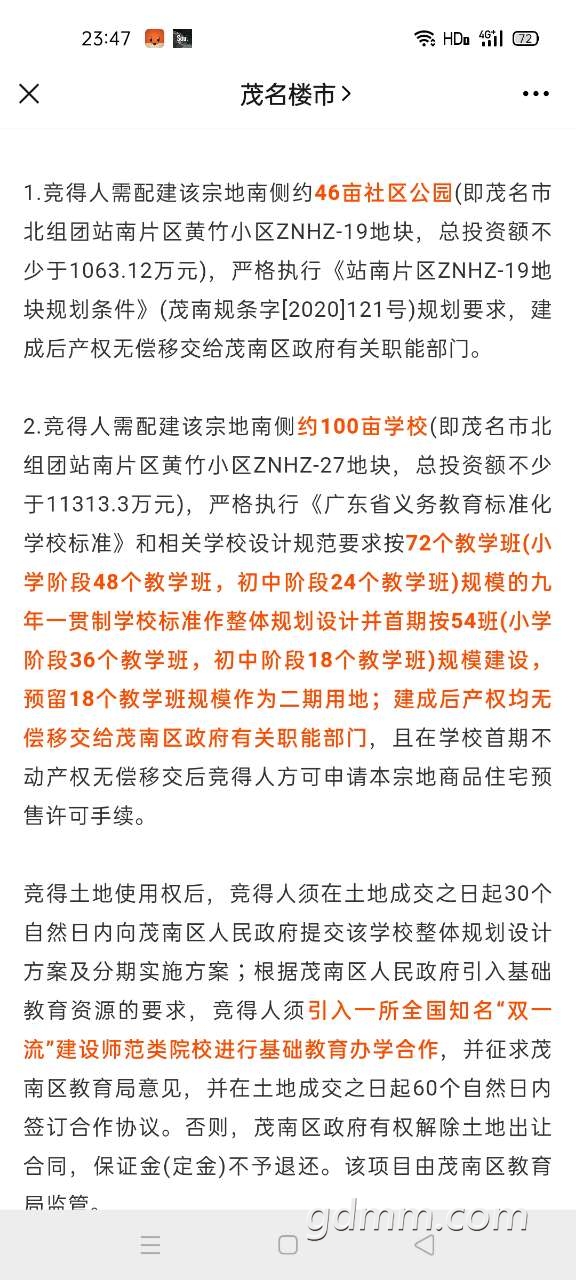 23:47 HD 4G 72

茂名楼市 >

1.竞得人需配建该宗地南侧约46亩社区公园(即茂名市北组团站南片区黄竹小区ZNHZ-19地块，总投资额不少于1063.12万元)，严格执行《站南片区ZNHZ-19地块规划条件》(茂南规条字[2020]121号)规划要求，建成后产权无偿移交给茂南区政府有关职能部门。

2.竞得人需配建该宗地南侧约100亩学校(即茂名市北组团站南片区黄竹小区ZNHZ-27地块，总投资额不少于11313.3万元)，严格执行《广东省义务教育标准化学校标准》和相关学校设计规范要求按72个教学班(小学阶段48个教学班，初中阶段24个教学班)规模的九年一贯制学校标准作整体规划设计并首期按54班(小学阶段36个教学班，初中阶段18个教学班)规模建设，预留18个教学班规模作为二期用地；建成后产权均无偿移交给茂南区政府有关职能部门，且在学校首期不动产权无偿移交后竞得人方可申请本宗地商品住宅预售许可手续。

竞得土地使用权后，竞得人须在土地成交之日起30个自然日内向茂南区人民政府提交该学校整体规划设计方案及分期实施方案；根据茂南区人民政府引入基础教育资源的要求，竞得人须引入一所全国知名“双一流”建设师范类院校进行基础教育办学合作，并征求茂南区教育局意见，并在土地成交之日起60个自然日内签订合作协议。否则，茂南区政府有权解除土地出让合同，保证金(定金)不予退还。该项目由茂南区教育局监管。

gdmm.com